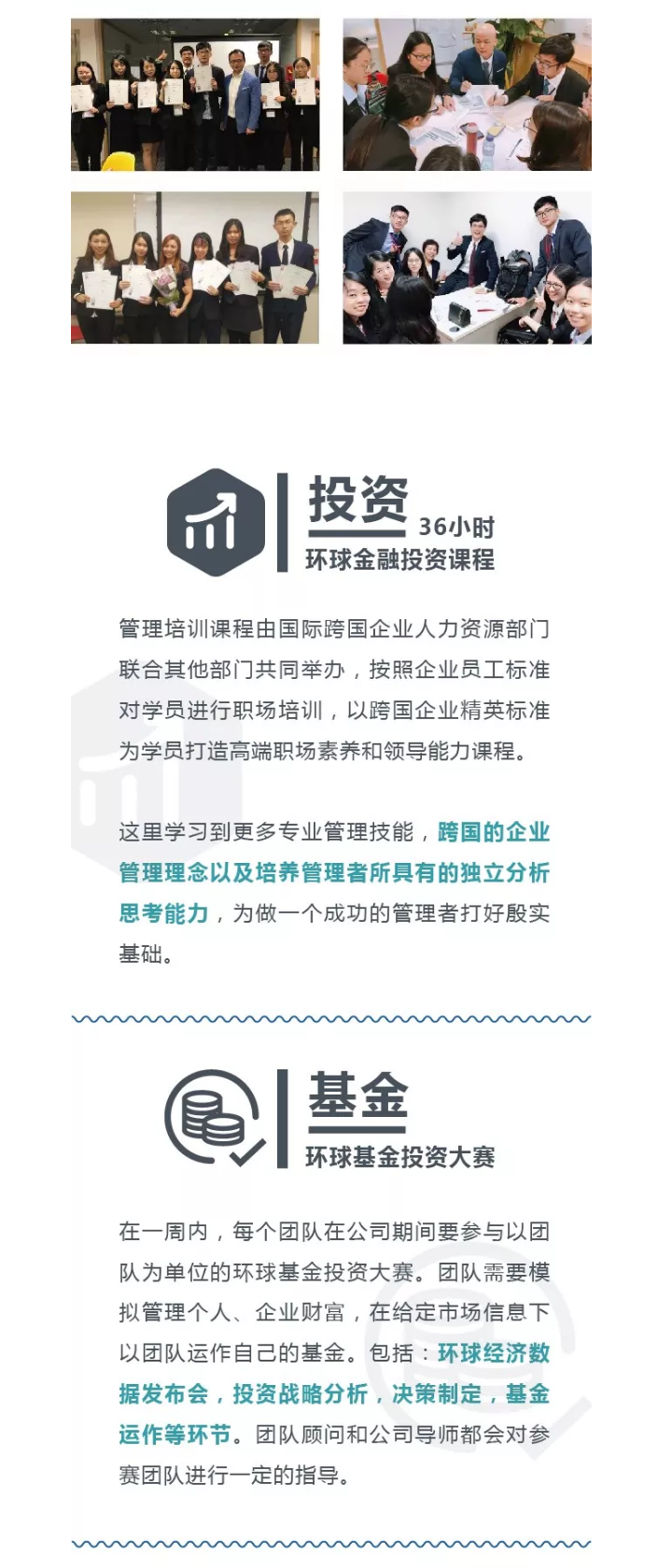 投资
36小时
环球金融投资课程

管理培训课程由国际跨国企业人力资源部门联合其他部门共同举办，按照企业员工标准对学员进行职场培训，以跨国企业精英标准为学员打造高端职场素养和领导能力课程。

这里学习到更多专业管理技能，跨国的企业管理理念以及培养管理者所具有的独立分析思考能力，为做一个成功的管理者打好殷实基础。

基金
环球基金投资大赛

在一周内，每个团队在公司期间要参与以团队为单位的环球基金投资大赛。团队需要模拟管理个人、企业财富，在给定市场信息下以团队运作自己的基金。包括：环球经济数据发布会，投资战略分析，决策制定，基金运作等环节。团队顾问和公司导师都会对参赛团队进行一定的指导。